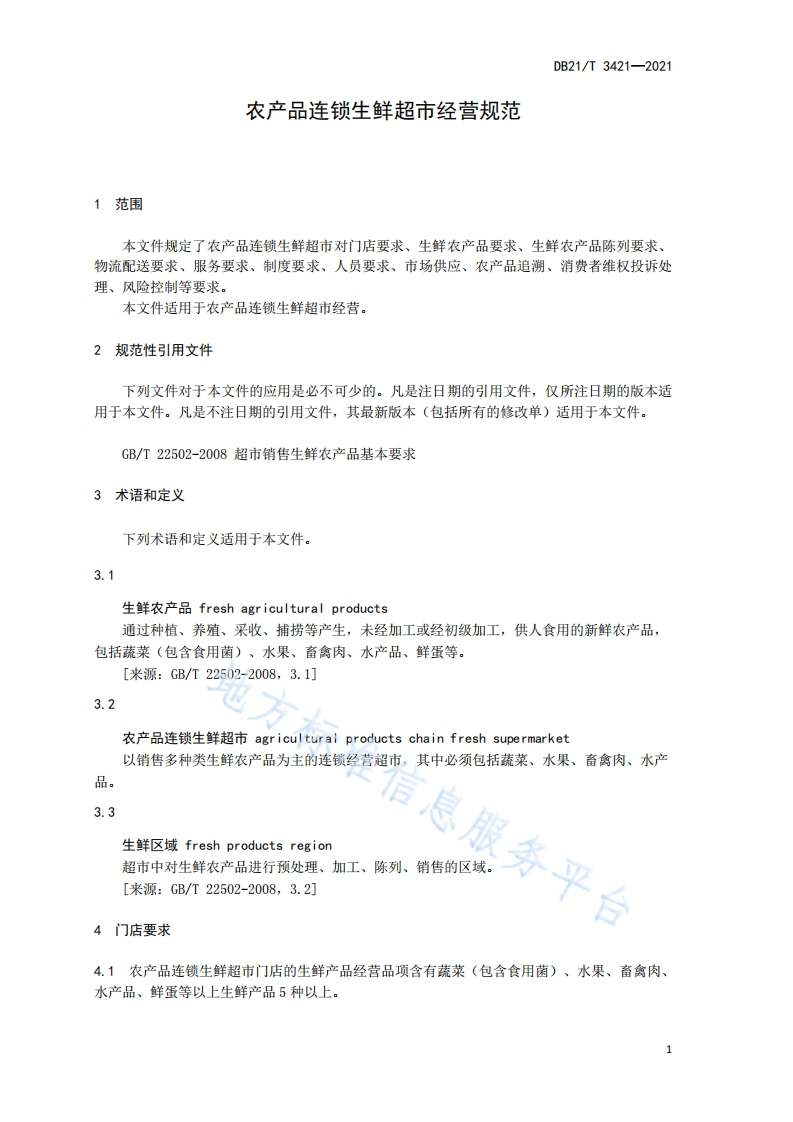 DB21/T 3421—2021

农产品连锁生鲜超市经营规范

1 范围

本文件规定了农产品连锁生鲜超市对门店要求、生鲜农产品要求、生鲜农产品陈列要求、物流配送要求、服务要求、制度要求、人员要求、市场供应、农产品追溯、消费者维权投诉处理、风险控制等要求。

本文件适用于农产品连锁生鲜超市经营。

2 规范性引用文件

下列文件对于本文件的应用是必不可少的。凡是注日期的引用文件，仅所注日期的版本适用于本文件。凡是不注日期的引用文件，其最新版本（包括所有的修改单）适用于本文件。

GB/T 22502-2008 超市销售生鲜农产品基本要求

3 术语和定义

下列术语和定义适用于本文件。

3.1

生鲜农产品 fresh agricultural products

通过种植、养殖、采收、捕捞等产生，未经加工或经初级加工，供人食用的新鲜农产品，包括蔬菜（包含食用菌）、水果、畜禽肉、水产品、鲜蛋等。

[来源：GB/T 22502-2008，3.1]

3.2

农产品连锁生鲜超市 agricultural products chain fresh supermarket

以销售多种类生鲜农产品为主的连锁经营超市。其中必须包括蔬菜、水果、畜禽肉、水产品。

3.3

生鲜区域 fresh products region

超市中对生鲜农产品进行预处理、加工、陈列、销售的区域。

[来源：GB/T 22502-2008，3.2]

4 门店要求

4.1 农产品连锁生鲜超市门店的生鲜产品经营品项含有蔬菜（包含食用菌）、水果、畜禽肉、水产品、鲜蛋等以上生鲜产品 5 种以上。

地方标准信息服务平台

1